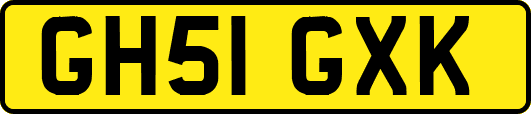 GH51 GXK